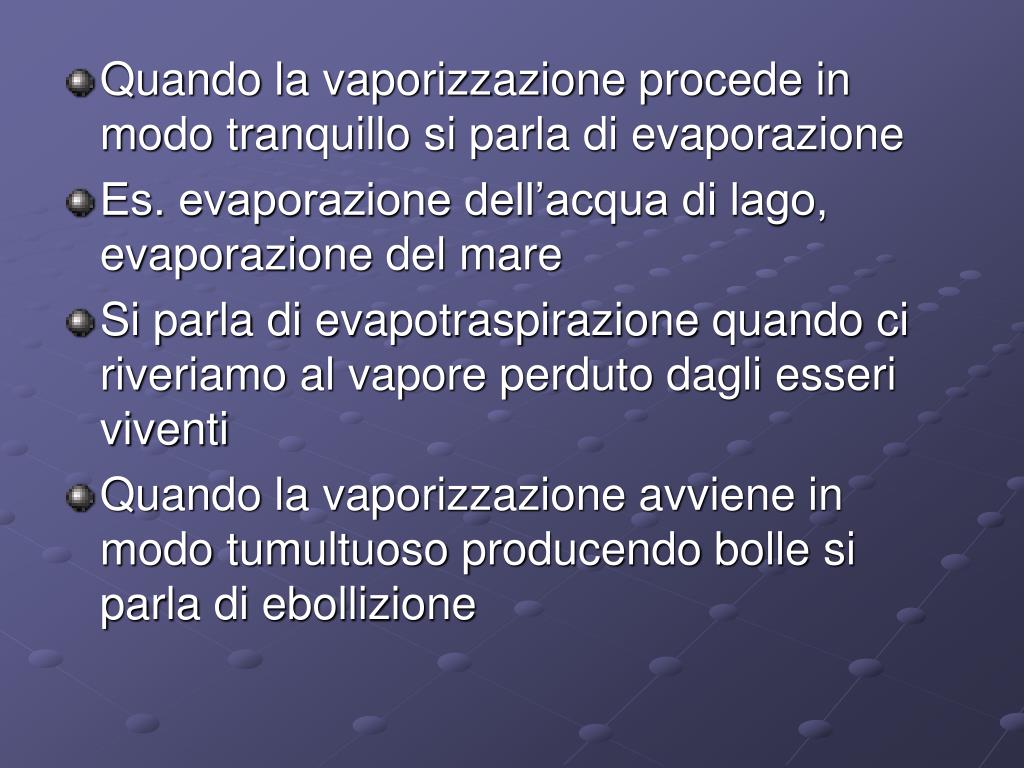 Quando la vaporizzazione procede in modo tranquillo si parla di evaporazione

Es. evaporazione dell’acqua di lago, evaporazione del mare

Si parla di evapotraspirazione quando ci riveriamo al vapore perduto dagli esseri viventi

Quando la vaporizzazione avviene in modo tumultuoso producendo bolle si parla di ebollizione